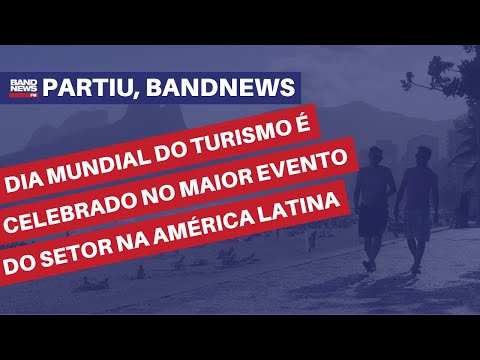 BAND NEWS FM PARTIU, BANDNEWS

DIA MUNDIAL DO TURISMO É CELEBRADO NO MAIOR EVENTO DO SETOR NA AMÉRICA LATINA